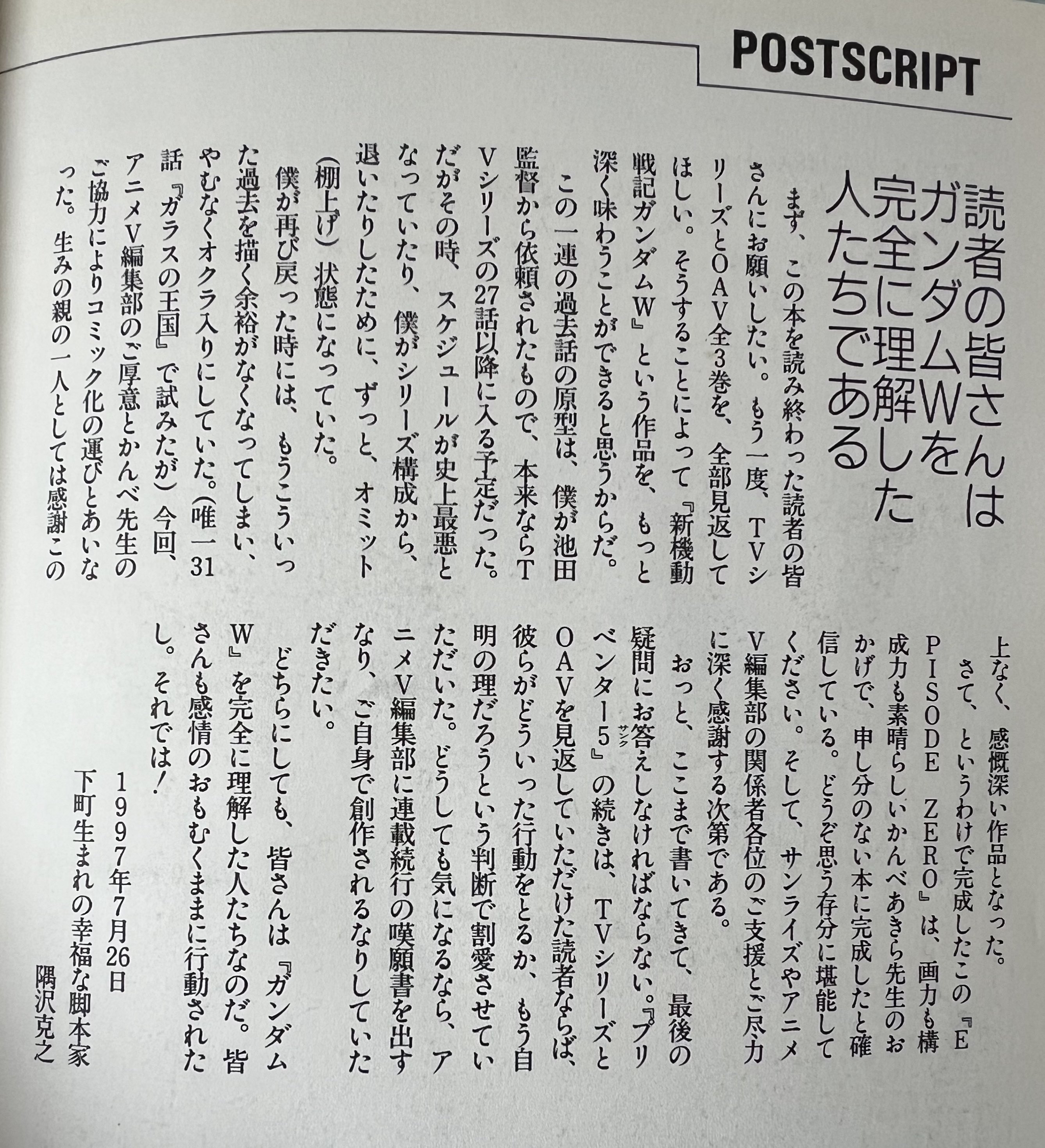 POSTSCRIPT

読者の皆さんはガンダムWを完全に理解した人たちである

まず、この本を読み終わった読者の皆さんにお願いしたい。もう一度、TVシリーズとOAV全3巻を、全部見返してほしい。そうすることによって『新機動戦記ガンダムW』という作品を、もっと深く味わうことができると思うからだ。

この一連の過去話の原型は、僕が池田監督から依頼されたもので、本来ならTVシリーズの27話以降に入る予定だった。だがその時、スケジュールが史上最悪となっていたり、僕がシリーズ構成から、退いたりしたために、ずっと、オミット（棚上げ）状態になっていた。

僕が再び戻った時には、もうこういった過去を描く余裕がなくなってしまい、やむなくオクラ入りにしていた。（唯一31話『ガラスの王国』で試みたが）今回、アニメV編集部のご厚意とかんべ先生のご協力によりコミック化の運びとあいなった。生みの親の一人としては感謝この上なく、感慨深い作品となった。

さて、というわけで完成したこの『EPISODE ZERO』は、画力も構成力も素晴らしいかんべあきら先生のおかげで、申し分のない本に完成したと確信している。どうぞ思う存分に堪能してください。そして、サンライズやアニメV編集部の関係者各位のご支援とご尽力に深く感謝する次第である。

おっと、ここまで書いてきて、最後の疑問にお答えしなければならない。『プリベンター5（サンク）』の続きは、TVシリーズとOAVを見返していただけた読者ならば、彼らがどういった行動をとるか、もう自明の理だろうという判断で割愛させていただいた。どうしても気になるなら、アニメV編集部に連載続行の嘆願書を出すなり、ご自身で創作されるなりしていただきたい。

どちらにしても、皆さんは『ガンダムW』を完全に理解した人たちなのだ。皆さんも感情のおもむくままに行動されたし。それでは！

1997年7月26日
下町生まれの幸福な脚本家
隅沢克之